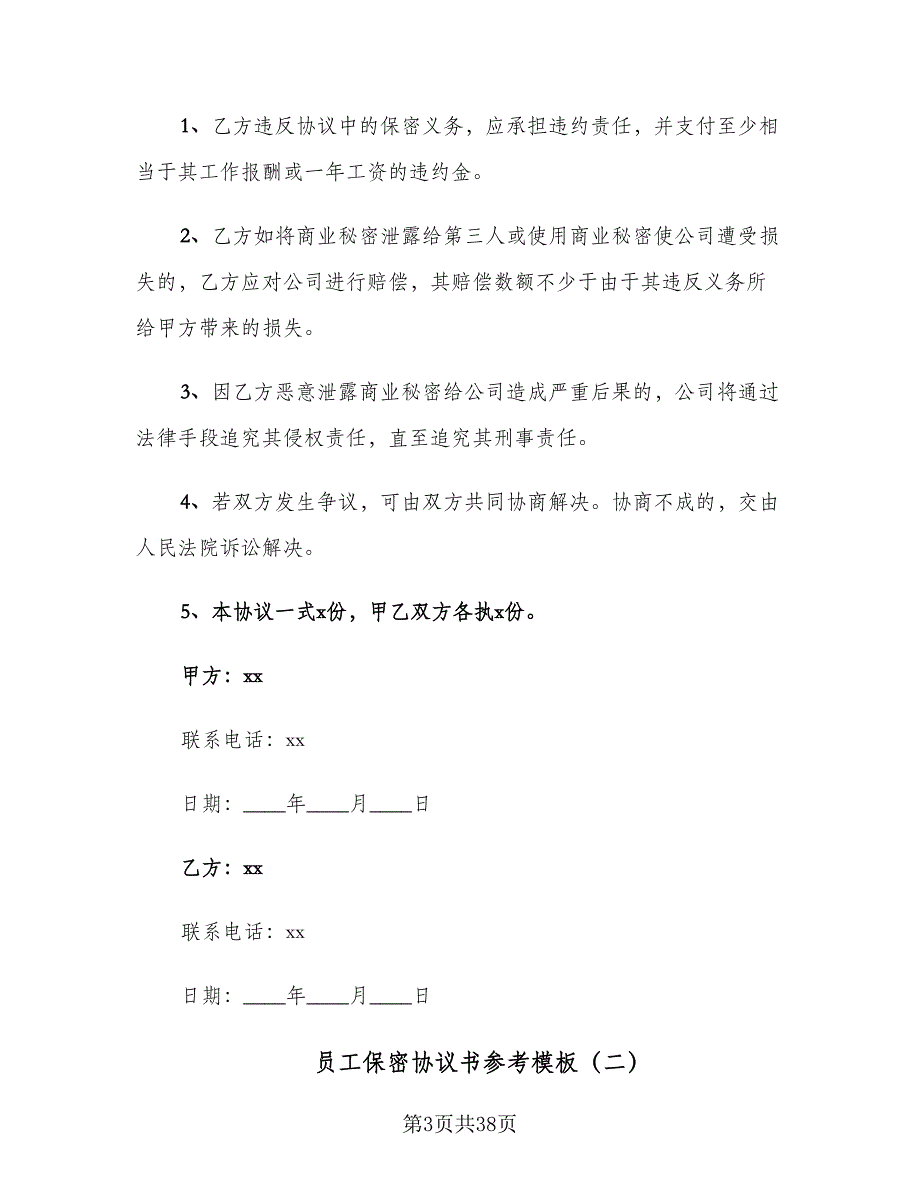 1、乙方违反协议中的保密义务，应承担违约责任，并支付至少相当于其工作报酬或一年工资的违约金。

2、乙方如将商业秘密泄露给第三人或使用商业秘密使公司遭受损失的，乙方应对公司进行赔偿，其赔偿数额不少于由于其违反义务所给甲方带来的损失。

3、因乙方恶意泄露商业秘密给公司造成严重后果的，公司将通过法律手段追究其侵权责任，直至追究其刑事责任。

4、若双方发生争议，可由双方共同协商解决。协商不成的，交由人民法院诉讼解决。

5、本协议一式x份，甲乙双方各执x份。

甲方：xx

联系电话：xx

日期：____年____月____日

乙方：xx

联系电话：xx

日期：____年____月____日

员工保密协议书参考模板（二）

第3页共38页